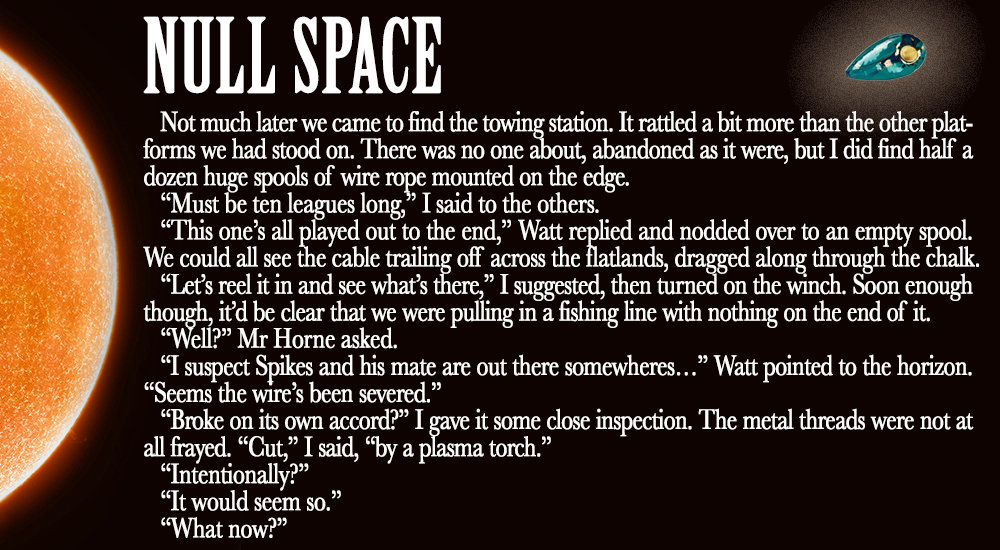 NULL SPACE

Not much later we came to find the towing station. It rattled a bit more than the other platforms we had stood on. There was no one about, abandoned as it were, but I did find half a dozen huge spools of wire rope mounted on the edge.

“Must be ten leagues long,” I said to the others.

“This one’s all played out to the end,” Watt replied and nodded over to an empty spool. We could all see the cable trailing off across the flatlands, dragged along through the chalk.

“Let’s reel it in and see what’s there,” I suggested, then turned on the winch. Soon enough though, it’d be clear that we were pulling in a fishing line with nothing on the end of it.

“Well?” Mr Horne asked.

“I suspect Spikes and his mate are out there somewheres…” Watt pointed to the horizon. “Seems the wire’s been severed.”

“Broke on its own accord?” I gave it some close inspection. The metal threads were not at all frayed. “Cut,” I said, “by a plasma torch.”

“Intentionally?”

“It would seem so.”

“What now?”